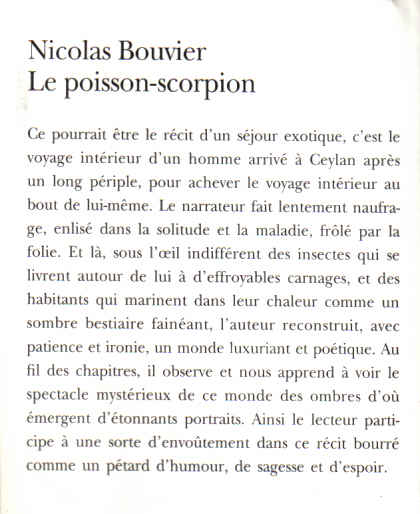 Nicolas Bouvier
Le poisson-scorpion

Ce pourrait être le récit d'un séjour exotique, c'est le voyage intérieur d'un homme arrivé à Ceylan après un long périple, pour achever le voyage intérieur au bout de lui-même. Le narrateur fait lentement naufrage, enlisé dans la solitude et la maladie, frôlé par la folie. Et là, sous l'œil indifférent des insectes qui se livrent autour de lui à d'effroyables carnages, et des habitants qui marinent dans leur chaleur comme un sombre bestiaire fainéant, l'auteur reconstruit, avec patience et ironie, un monde luxuriant et poétique. Au fil des chapitres, il observe et nous apprend à voir le spectacle mystérieux de ce monde des ombres d'où émergent d'étonnants portraits. Ainsi le lecteur participe à une sorte d'envoûtement dans ce récit bourré comme un pétard d'humour, de sagesse et d'espoir.